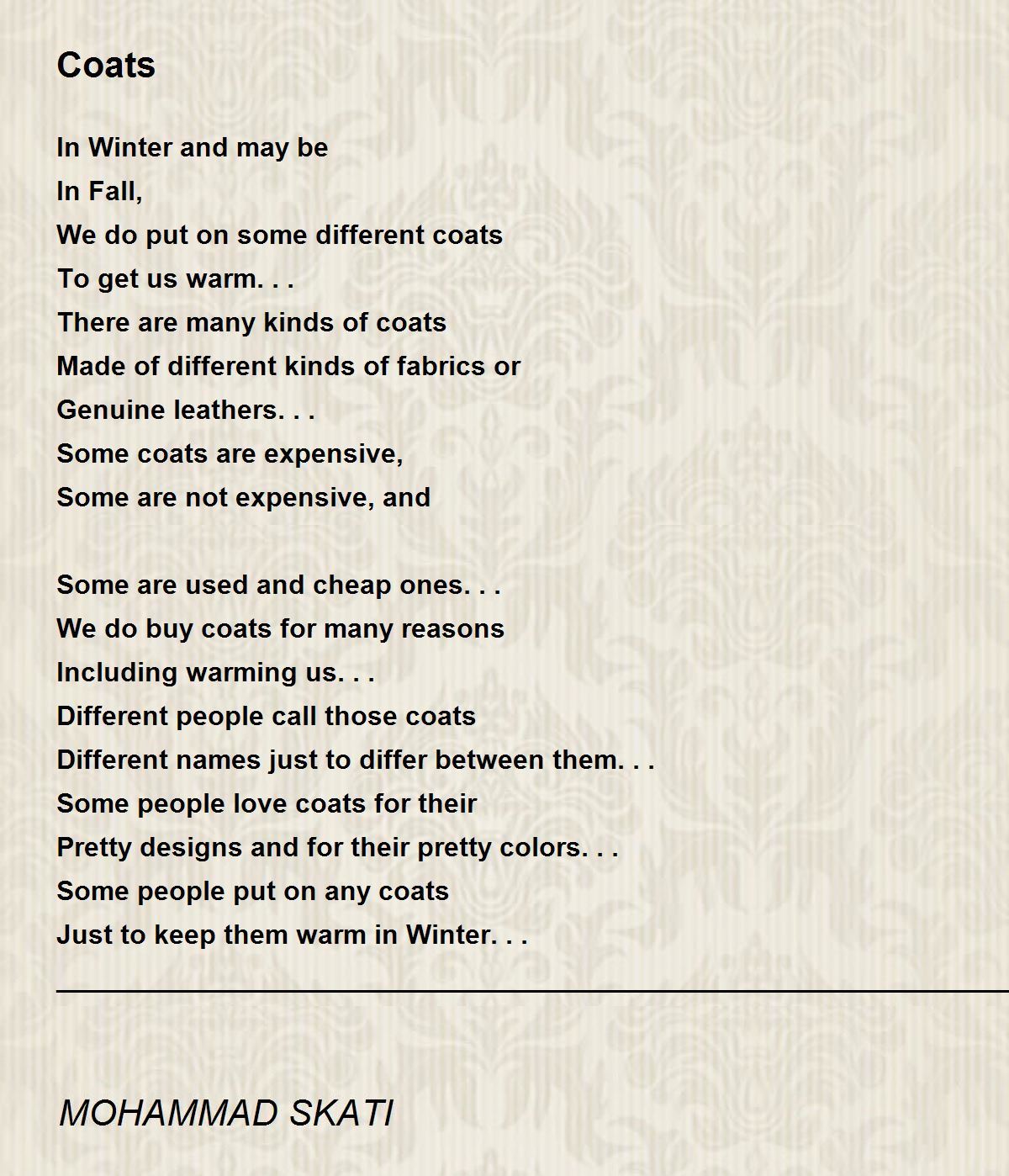 Coats

In Winter and may be
In Fall,
We do put on some different coats
To get us warm. . .
There are many kinds of coats
Made of different kinds of fabrics or
Genuine leathers. . .
Some coats are expensive,
Some are not expensive, and

Some are used and cheap ones. . .
We do buy coats for many reasons
Including warming us. . .
Different people call those coats
Different names just to differ between them. . .
Some people love coats for their
Pretty designs and for their pretty colors. . .
Some people put on any coats
Just to keep them warm in Winter. . .

MOHAMMAD SKATI